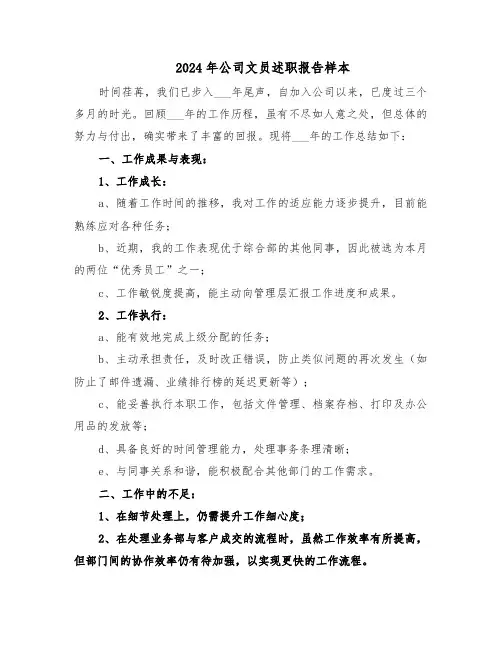 2024年公司文员述职报告样本

时间荏苒，我们已步入___年尾声，自加入公司以来，已度过三个多月的时光。回顾___年的工作历程，虽有不尽如人意之处，但总体的努力与付出，确实带来了丰富的回报。现将___年的工作总结如下：

一、工作成果与表现：

1、工作成长：

a、随着工作时间的推移，我对工作的适应能力逐步提升，目前能熟练应对各种任务；

b、近期，我的工作表现优于综合部的其他同事，因此被选为本月的两位“优秀员工”之一；

c、工作敏锐度提高，能主动向管理层汇报工作进度和成果。

2、工作执行：

a、能有效地完成上级分配的任务；

b、主动承担责任，及时改正错误，防止类似问题的再次发生（如防止了邮件遗漏、业绩排行榜的延迟更新等）；

c、能妥善执行本职工作，包括文件管理、档案存档、打印及办公用品的发放等；

d、具备良好的时间管理能力，处理事务条理清晰；

e、与同事关系和谐，能积极配合其他部门的工作需求。

二、工作中的不足：

1、在细节处理上，仍需提升工作细心度；

2、在处理业务部与客户成交的流程时，虽然工作效率有所提高，但部门间的协作效率仍有待加强，以实现更快的工作流程。